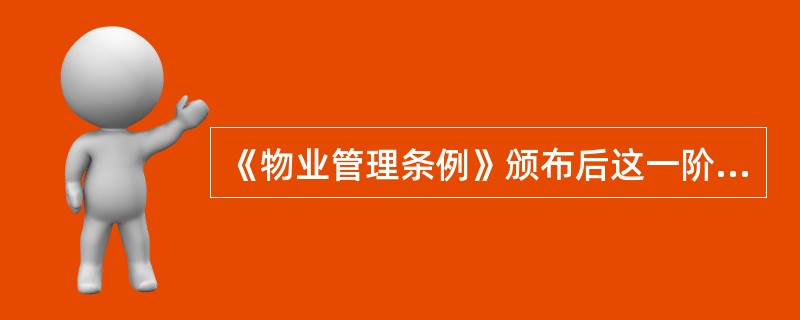 《物业管理条例》颁布后这一阶...